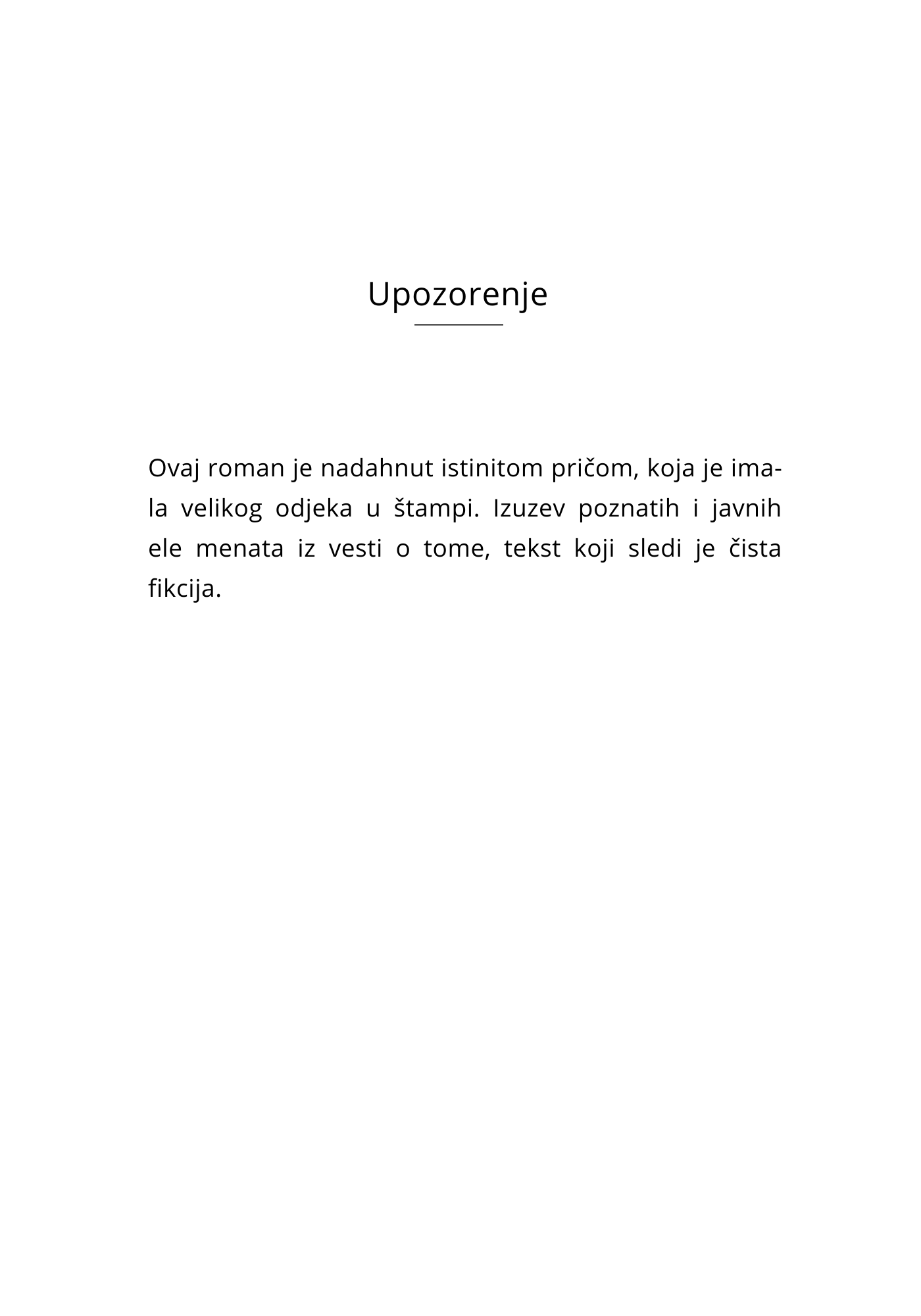 Upozorenje

Ovaj roman je nadahnut istinitom pričom, koja je imala velikog odjeka u štampi. Izuzev poznatih i javnih ele menata iz vesti o tome, tekst koji sledi je čista fikcija.